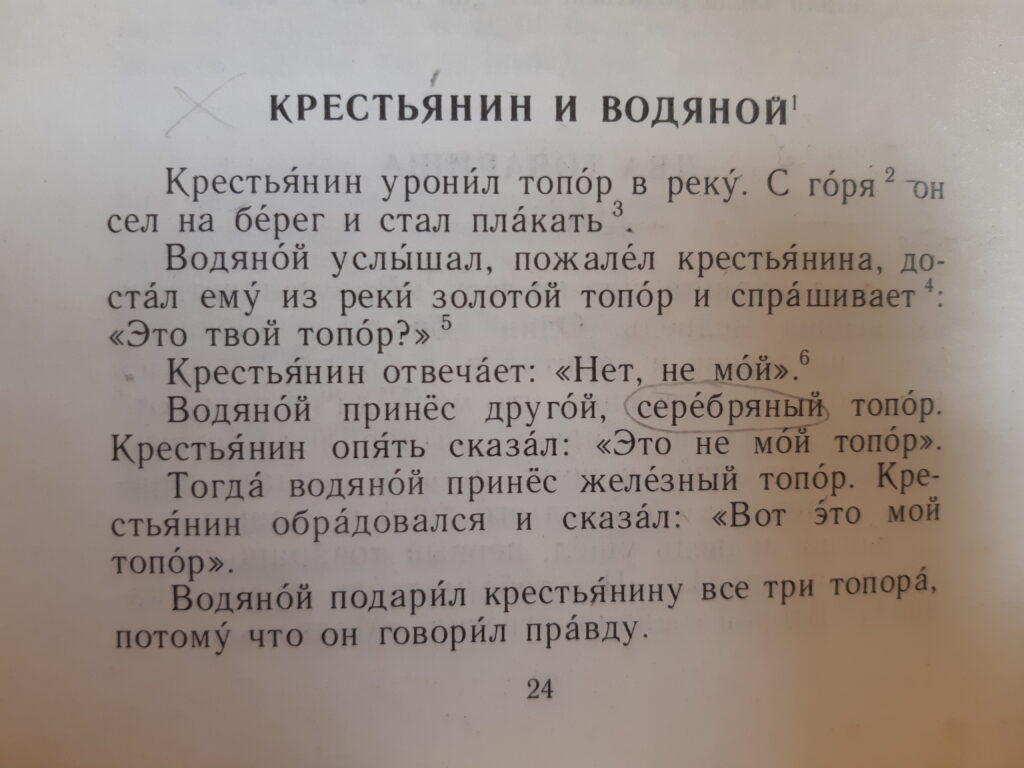 КРЕСТЬЯНИН И ВОДЯНОЙ$^1$

Крестья́нин урони́л топо́р в реку́. С го́ря$^2$ он сел на бе́рег и стал пла́кать$^3$.

Водяно́й услы́шал, пожале́л крестья́нина, доста́л ему́ из реки́ золото́й топо́р и спра́шивает$^4$: «Это твой топо́р?»$^5$

Крестья́нин отвеча́ет: «Нет, не мо́й».$^6$

Водяно́й принёс друго́й, сере́бряный топо́р. Крестья́нин опя́ть сказа́л: «Это не мо́й топо́р».

Тогда́ водяно́й принёс желе́зный топо́р. Крестья́нин обра́довался и сказа́л: «Вот э́то мой топо́р».

Водяно́й подари́л крестья́нину все три топора́, потому́ что он говори́л пра́вду.

24